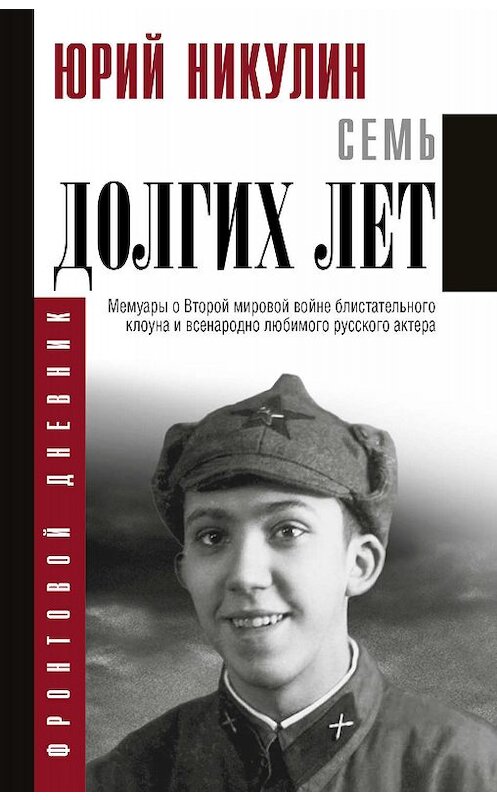 ЮРИЙ НИКУЛИН

СЕМЬ
ДОЛГИХ ЛЕТ

Мемуары о Второй мировой войне блистательного клоуна и всенародно любимого русского актера

ФРОНТОВОЙ ДНЕВНИК